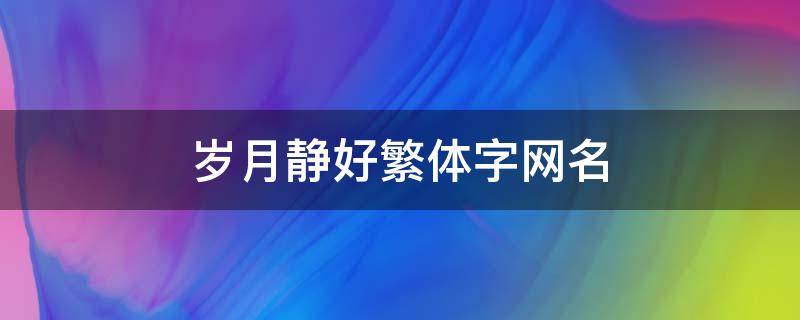 岁月静好繁体字网名